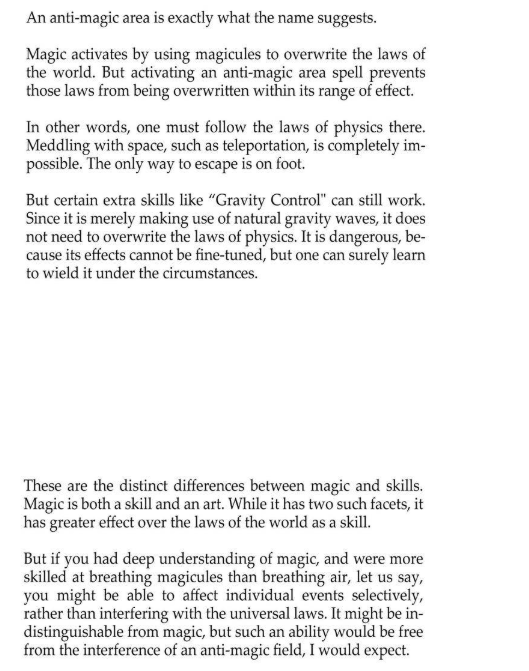 An anti-magic area is exactly what the name suggests.

Magic activates by using magicules to overwrite the laws of the world. But activating an anti-magic area spell prevents those laws from being overwritten within its range of effect.

In other words, one must follow the laws of physics there. Meddling with space, such as teleportation, is completely impossible. The only way to escape is on foot.

But certain extra skills like "Gravity Control" can still work. Since it is merely making use of natural gravity waves, it does not need to overwrite the laws of physics. It is dangerous, because its effects cannot be fine-tuned, but one can surely learn to wield it under the circumstances.

These are the distinct differences between magic and skills. Magic is both a skill and an art. While it has two such facets, it has greater effect over the laws of the world as a skill.

But if you had deep understanding of magic, and were more skilled at breathing magicules than breathing air, let us say, you might be able to affect individual events selectively, rather than interfering with the universal laws. It might be indistinguishable from magic, but such an ability would be free from the interference of an anti-magic field, I would expect.